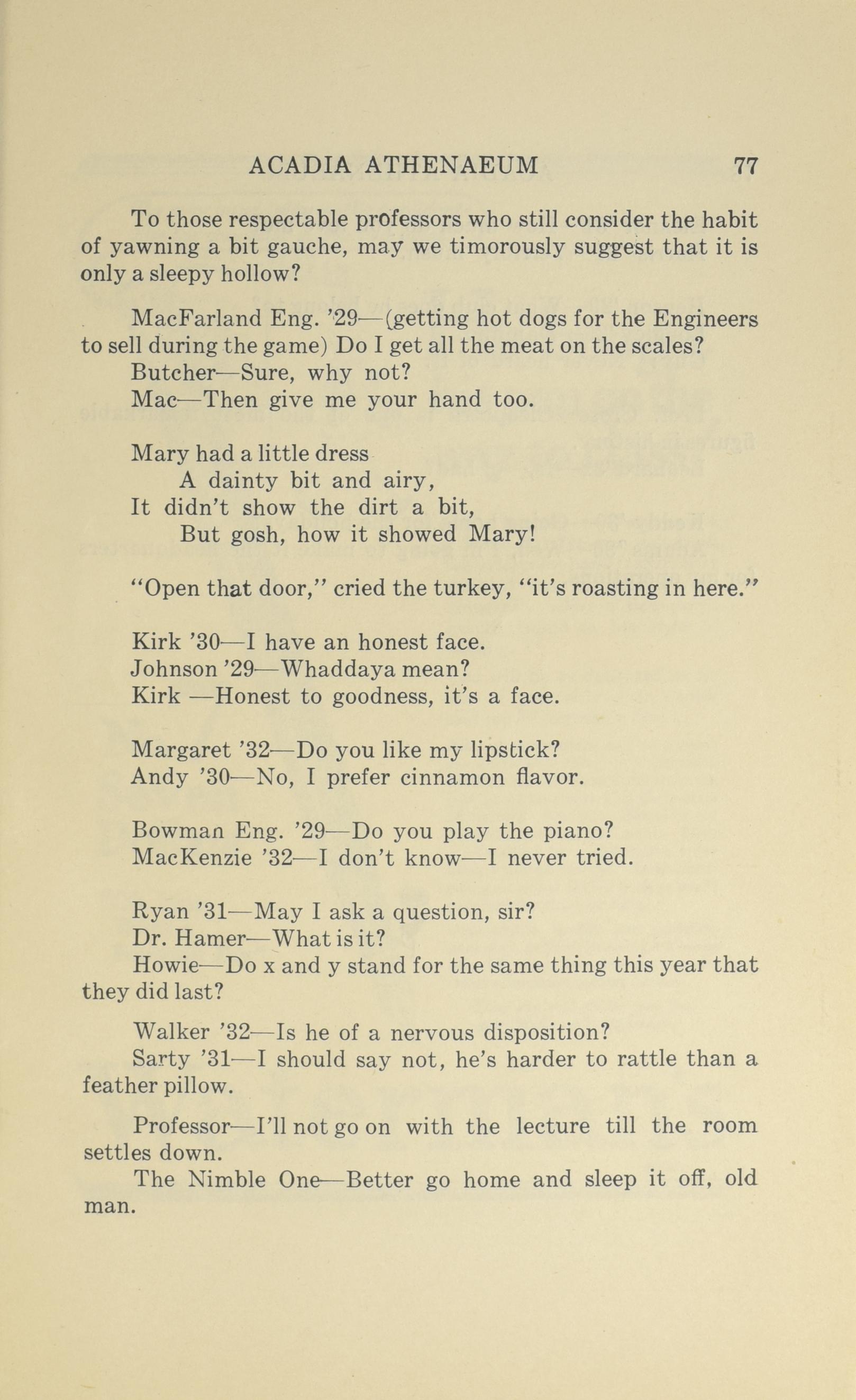 ACADIA ATHENAEUM 77

To those respectable professors who still consider the habit of yawning a bit gauche, may we timorously suggest that it is only a sleepy hollow?

MacFarland Eng. '29—(getting hot dogs for the Engineers to sell during the game) Do I get all the meat on the scales?
Butcher—Sure, why not?
Mac—Then give me your hand too.

Mary had a little dress
A dainty bit and airy,
It didn't show the dirt a bit,
But gosh, how it showed Mary!

"Open that door," cried the turkey, "it's roasting in here."

Kirk '30—I have an honest face.
Johnson '29—Whaddaya mean?
Kirk —Honest to goodness, it's a face.

Margaret '32—Do you like my lipstick?
Andy '30—No, I prefer cinnamon flavor.

Bowman Eng. '29—Do you play the piano?
MacKenzie '32—I don't know—I never tried.

Ryan '31—May I ask a question, sir?
Dr. Hamer—What is it?
Howie—Do x and y stand for the same thing this year that they did last?

Walker '32—Is he of a nervous disposition?
Sarty '31—I should say not, he's harder to rattle than a feather pillow.

Professor—I'll not go on with the lecture till the room settles down.
The Nimble One—Better go home and sleep it off, old man.